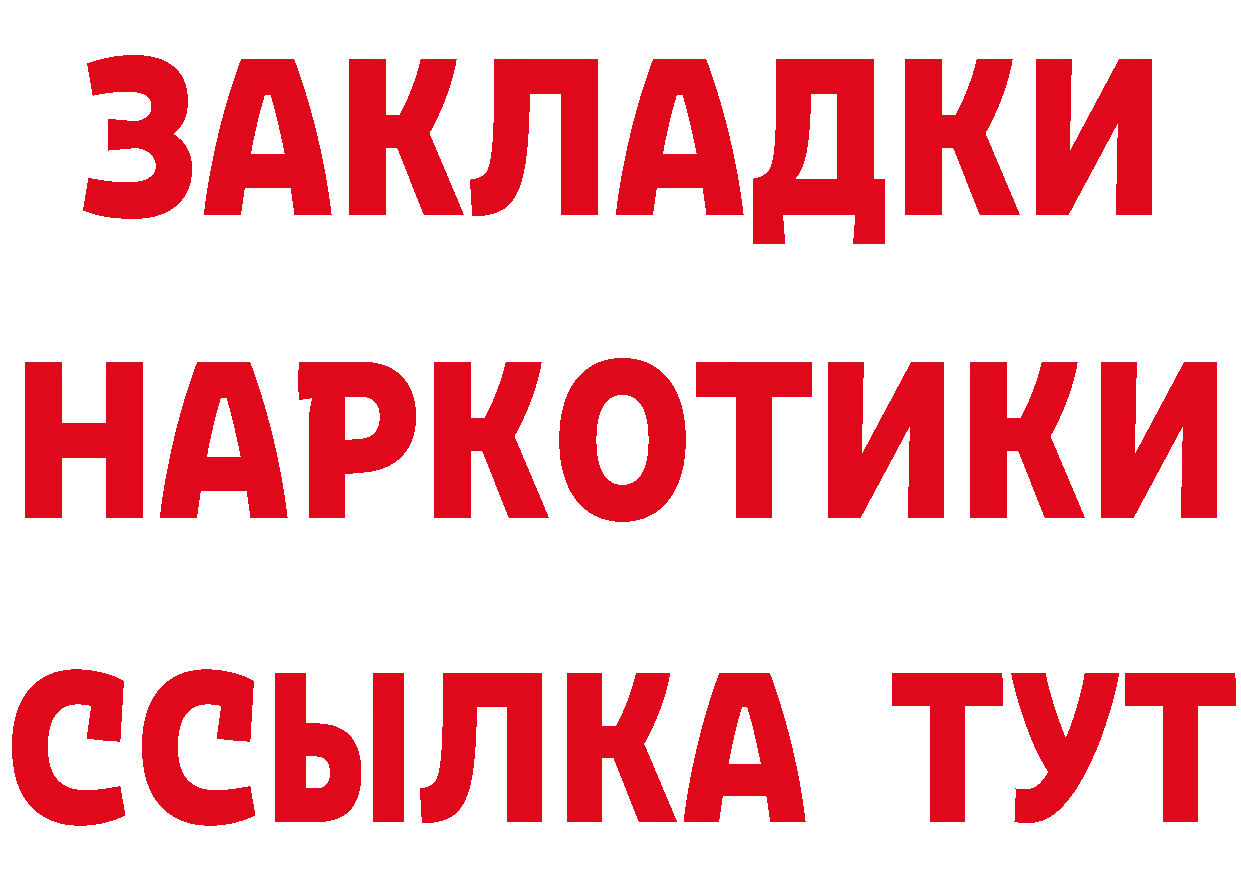 ЗАКЛАДКИ
НАРКОТИКИ
ССЫЛКА ТУТ